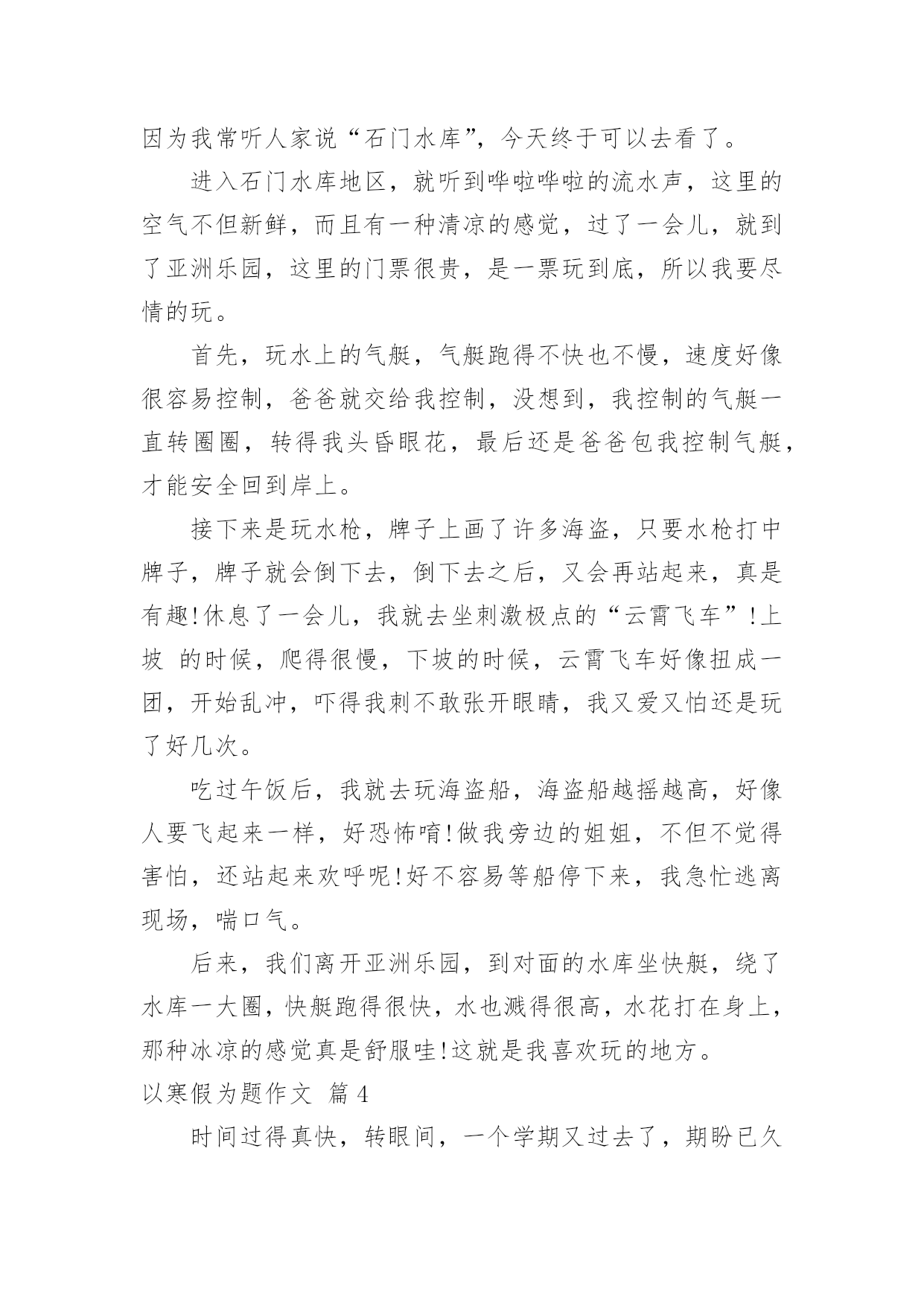 因为我常听人家说“石门水库”，今天终于可以去看了。

进入石门水库地区，就听到哗啦哗啦的流水声，这里的空气不但新鲜，而且有一种清凉的感觉，过了一会儿，就到了亚洲乐园，这里的门票很贵，是一票玩到底，所以我要尽情的玩。

首先，玩水上的气艇，气艇跑得不快也不慢，速度好像很容易控制，爸爸就交给我控制，没想到，我控制的气艇一直转圈圈，转得我头昏眼花，最后还是爸爸包我控制气艇，才能安全回到岸上。

接下来是玩水枪，牌子上画了许多海盗，只要水枪打中牌子，牌子就会倒下去，倒下去之后，又会再站起来，真是有趣!休息了一会儿，我就去坐刺激极点的“云霄飞车”!上坡 的时候，爬得很慢，下坡的时候，云霄飞车好像扭成一团，开始乱冲，吓得我刺不敢张开眼睛，我又爱又怕还是玩了好几次。

吃过午饭后，我就去玩海盗船，海盗船越摇越高，好像人要飞起来一样，好恐怖唷!做我旁边的姐姐，不但不觉得害怕，还站起来欢呼呢!好不容易等船停下来，我急忙逃离现场，喘口气。

后来，我们离开亚洲乐园，到对面的水库坐快艇，绕了水库一大圈，快艇跑得很快，水也溅得很高，水花打在身上，那种冰凉的感觉真是舒服哇!这就是我喜欢玩的地方。

以寒假为题作文 篇4

时间过得真快，转眼间，一个学期又过去了，期盼已久